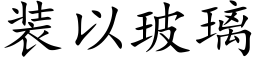 装以玻璃